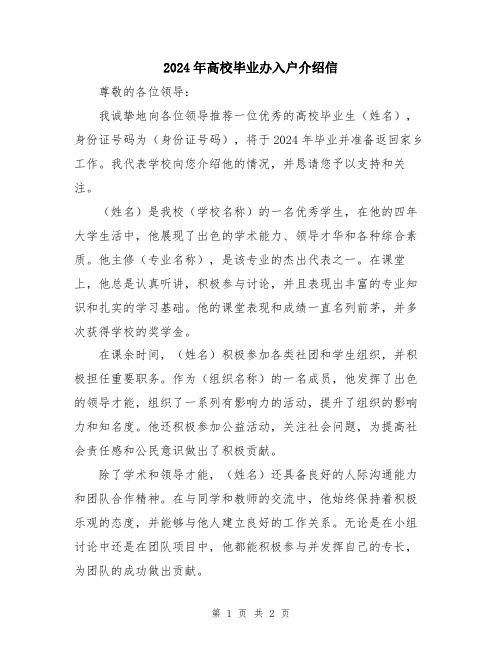 2024年高校毕业办入户介绍信

尊敬的各位领导：

我诚挚地向各位领导推荐一位优秀的高校毕业生（姓名），身份证号码为（身份证号码），将于2024年毕业并准备返回家乡工作。我代表学校向您介绍他的情况，并恳请您予以支持和关注。

（姓名）是我校（学校名称）的一名优秀学生，在他的四年大学生活中，他展现了出色的学术能力、领导才华和各种综合素质。他主修（专业名称），是该专业的杰出代表之一。在课堂上，他总是认真听讲，积极参与讨论，并且表现出丰富的专业知识和扎实的学习基础。他的课堂表现和成绩一直名列前茅，并多次获得学校的奖学金。

在课余时间，（姓名）积极参加各类社团和学生组织，并积极担任重要职务。作为（组织名称）的一名成员，他发挥了出色的领导才能，组织了一系列有影响力的活动，提升了组织的影响力和知名度。他还积极参加公益活动，关注社会问题，为提高社会责任感和公民意识做出了积极贡献。

除了学术和领导才能，（姓名）还具备良好的人际沟通能力和团队合作精神。在与同学和教师的交流中，他始终保持着积极乐观的态度，并能够与他人建立良好的工作关系。无论是在小组讨论中还是在团队项目中，他都能积极参与并发挥自己的专长，为团队的成功做出贡献。

第 1 页 共 2 页